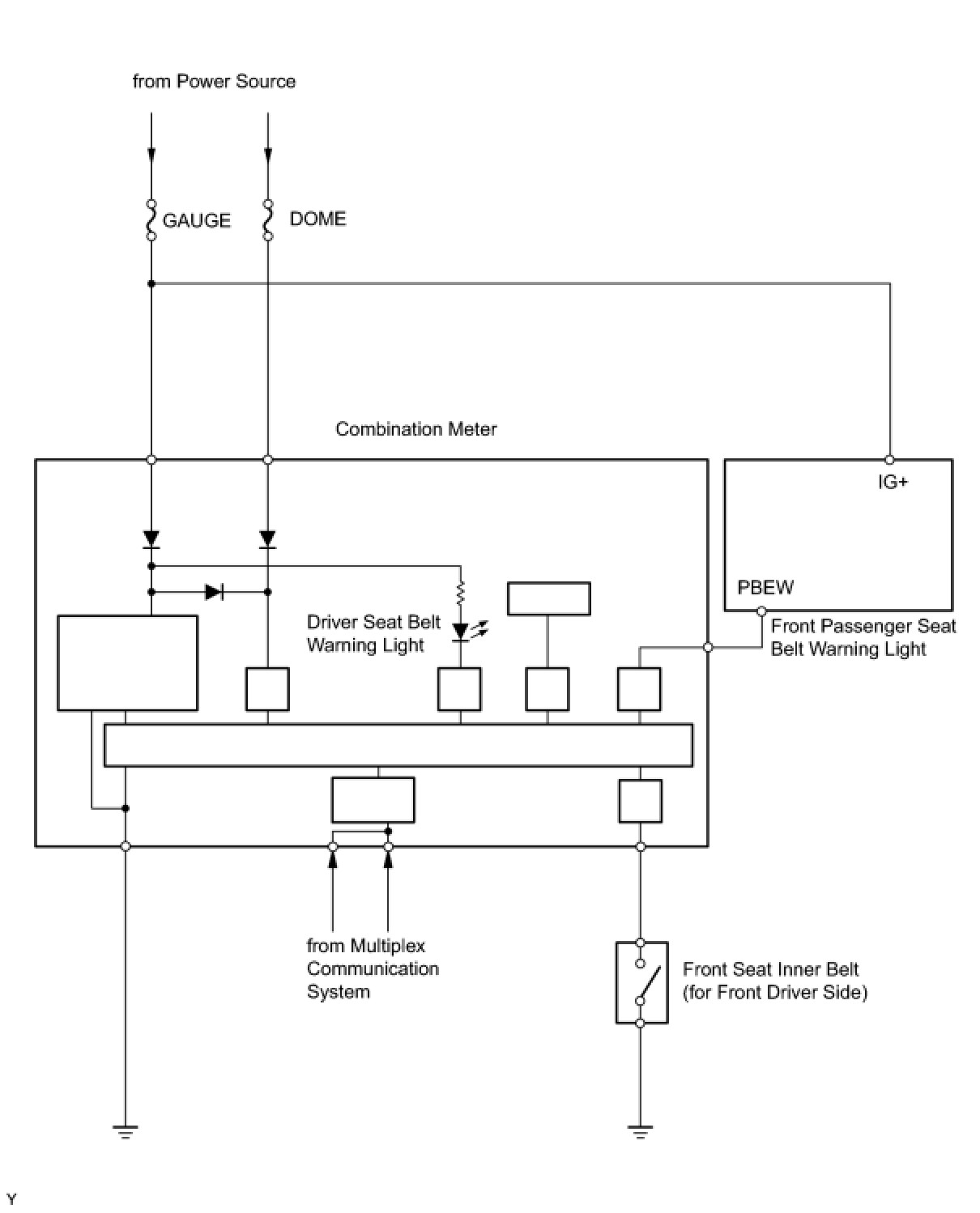 from Power Source

GAUGE

DOME

Combination Meter

IG+

PBEW

Driver Seat Belt Warning Light

Front Passenger Seat Belt Warning Light

from Multiplex Communication System

Front Seat Inner Belt (for Front Driver Side)

Y